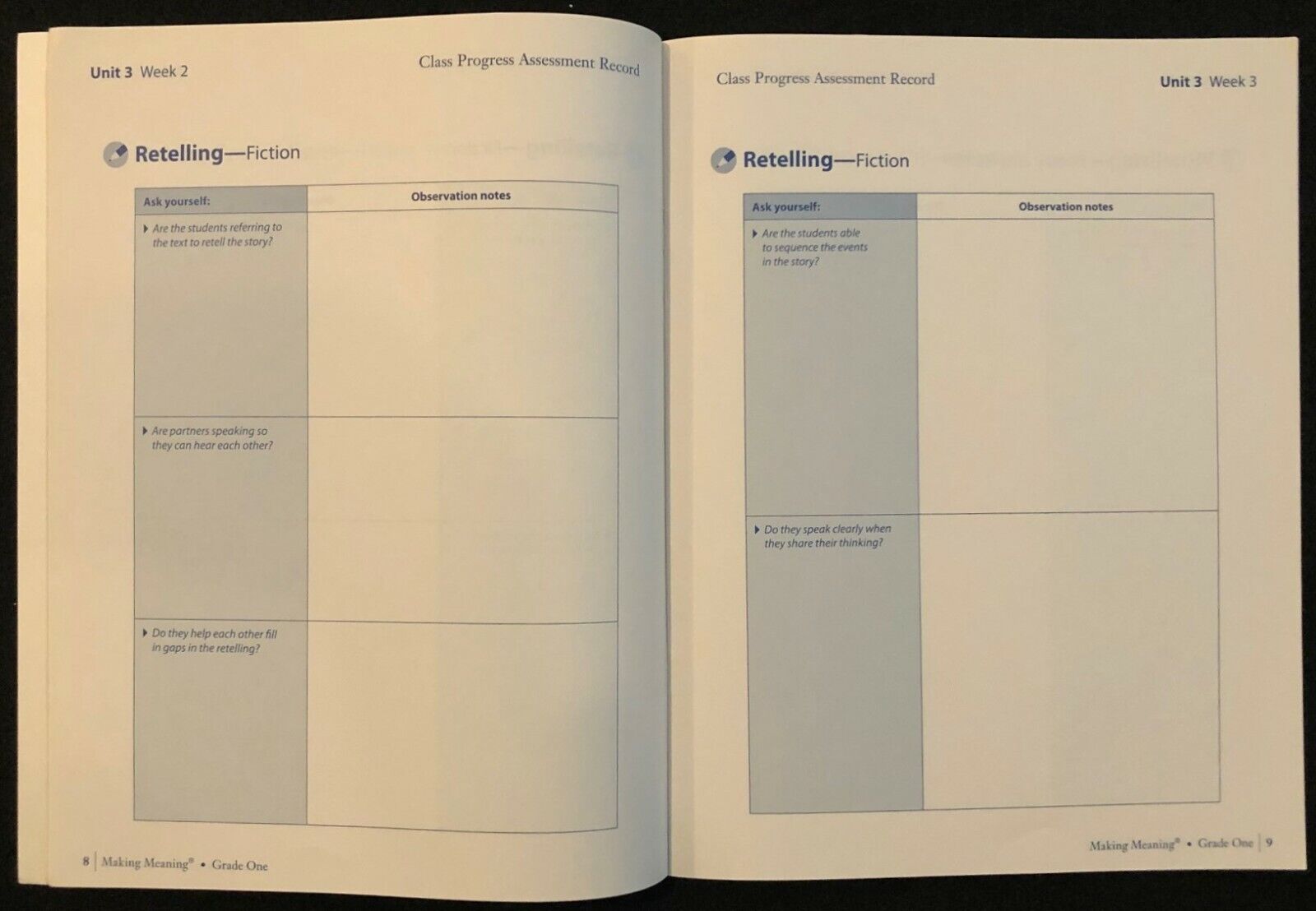 Unit 3 Week 2

Class Progress Assessment Record

Retelling—Fiction

| Ask yourself: | Observation notes |
|---|---|
| ▸ Are the students referring to the text to retell the story? | |
| ▸ Are partners speaking so they can hear each other? | |
| ▸ Do they help each other fill in gaps in the retelling? | |

8 | Making Meaning® • Grade One

Class Progress Assessment Record

Unit 3 Week 3

Retelling—Fiction

| Ask yourself: | Observation notes |
|---|---|
| ▸ Are the students able to sequence the events in the story? | |
| ▸ Do they speak clearly when they share their thinking? | |

Making Meaning® • Grade One | 9